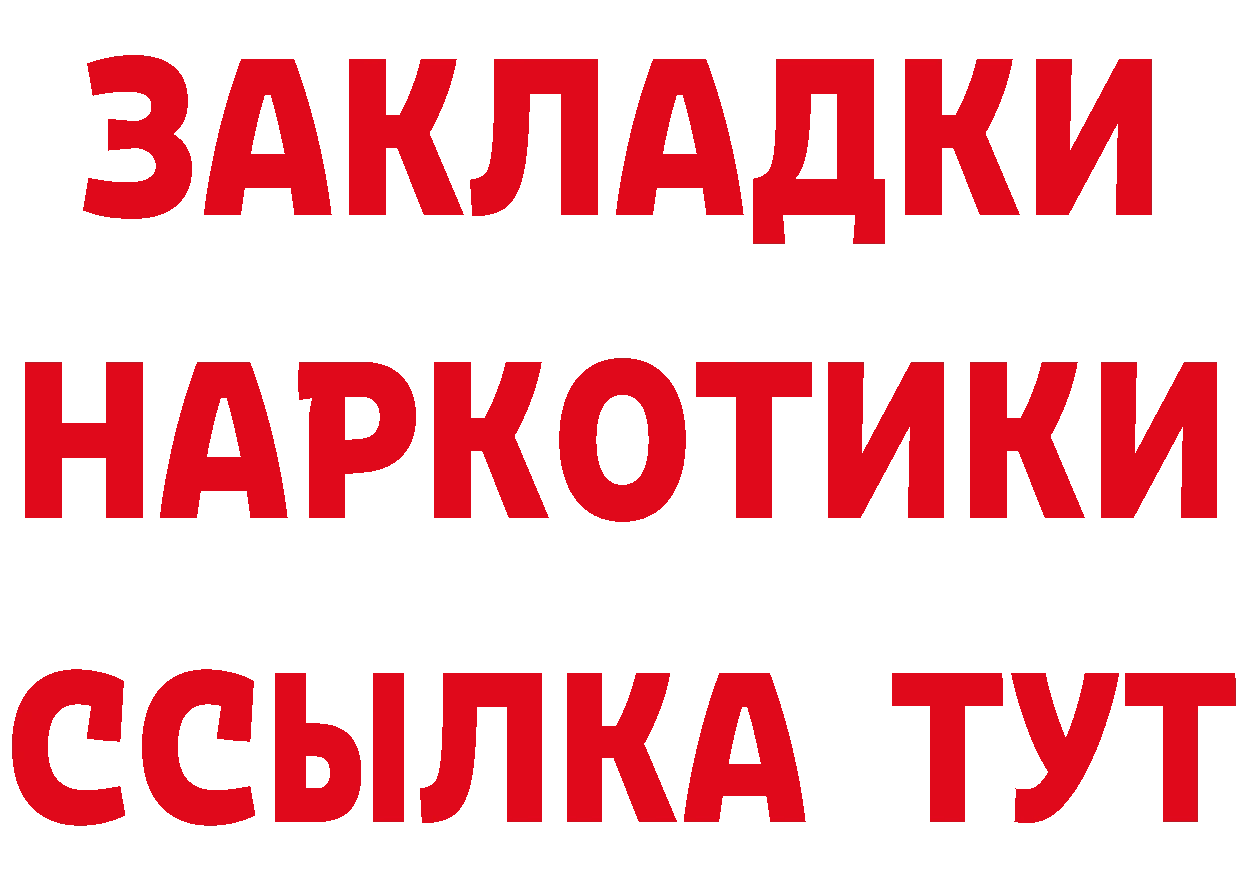 ЗАКЛАДКИ НАРКОТИКИ ССЫЛКА ТУТ